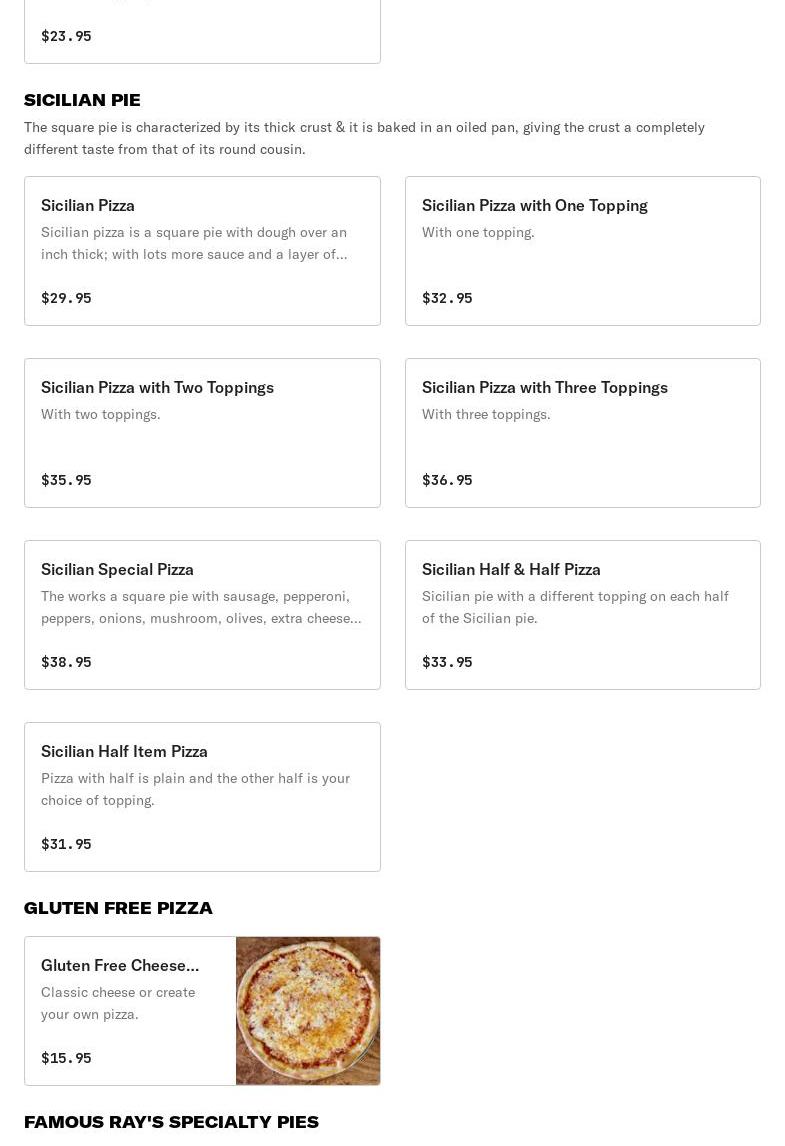 $23.95

SICILIAN PIE

The square pie is characterized by its thick crust & it is baked in an oiled pan, giving the crust a completely different taste from that of its round cousin.

Sicilian Pizza
Sicilian pizza is a square pie with dough over an inch thick; with lots more sauce and a layer of...
$29.95

Sicilian Pizza with One Topping
With one topping.
$32.95

Sicilian Pizza with Two Toppings
With two toppings.
$35.95

Sicilian Pizza with Three Toppings
With three toppings.
$36.95

Sicilian Special Pizza
The works a square pie with sausage, pepperoni, peppers, onions, mushroom, olives, extra cheese...
$38.95

Sicilian Half & Half Pizza
Sicilian pie with a different topping on each half of the Sicilian pie.
$33.95

Sicilian Half Item Pizza
Pizza with half is plain and the other half is your choice of topping.
$31.95

GLUTEN FREE PIZZA

Gluten Free Cheese...
Classic cheese or create your own pizza.
$15.95

FAMOUS RAY'S SPECIALTY PIES